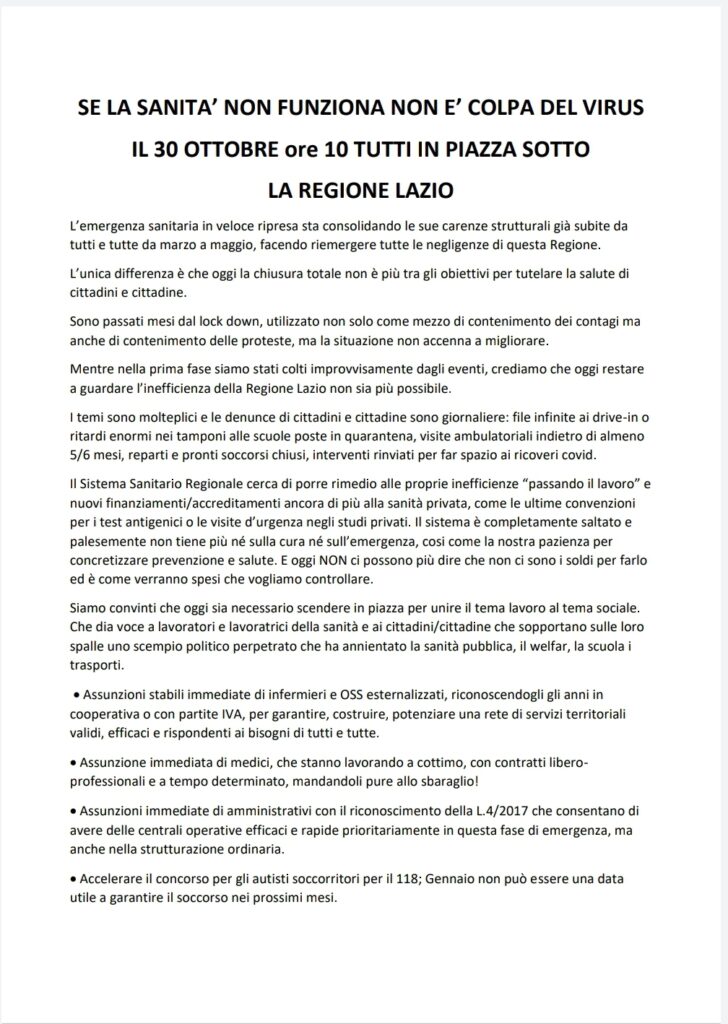 SE LA SANITA' NON FUNZIONA NON E' COLPA DEL VIRUS
IL 30 OTTOBRE ore 10 TUTTI IN PIAZZA SOTTO
LA REGIONE LAZIO

L'emergenza sanitaria in veloce ripresa sta consolidando le sue carenze strutturali già subite da tutti e tutte da marzo a maggio, facendo riemergere tutte le negligenze di questa Regione.

L'unica differenza è che oggi la chiusura totale non è più tra gli obiettivi per tutelare la salute di cittadini e cittadine.

Sono passati mesi dal lock down, utilizzato non solo come mezzo di contenimento dei contagi ma anche di contenimento delle proteste, ma la situazione non accenna a migliorare.

Mentre nella prima fase siamo stati colti improvvisamente dagli eventi, crediamo che oggi restare a guardare l'inefficienza della Regione Lazio non sia più possibile.

I temi sono molteplici e le denunce di cittadini e cittadine sono giornaliere: file infinite ai drive-in o ritardi enormi nei tamponi alle scuole poste in quarantena, visite ambulatoriali indietro di almeno 5/6 mesi, reparti e pronti soccorsi chiusi, interventi rinviati per far spazio ai ricoveri covid.

Il Sistema Sanitario Regionale cerca di porre rimedio alle proprie inefficienze "passando il lavoro" e nuovi finanziamenti/accreditamenti ancora di più alla sanità privata, come le ultime convenzioni per i test antigenici o le visite d'urgenza negli studi privati. Il sistema è completamente saltato e palesemente non tiene più né sulla cura né sull'emergenza, così come la nostra pazienza per concretizzare prevenzione e salute. E oggi NON ci possono più dire che non ci sono i soldi per farlo ed è come verranno spesi che vogliamo controllare.

Siamo convinti che oggi sia necessario scendere in piazza per unire il tema lavoro al tema sociale. Che dia voce a lavoratori e lavoratrici della sanità e ai cittadini/cittadine che sopportano sulle loro spalle uno scempio politico perpetrato che ha annientato la sanità pubblica, il welfar, la scuola i trasporti.

• Assunzioni stabili immediate di infermieri e OSS esternalizzati, riconoscendogli gli anni in cooperativa o con partite IVA, per garantire, costruire, potenziare una rete di servizi territoriali validi, efficaci e rispondenti ai bisogni di tutti e tutte.

• Assunzione immediata di medici, che stanno lavorando a cottimo, con contratti libero-professionali e a tempo determinato, mandandoli pure allo sbaraglio!

• Assunzioni immediate di amministrativi con il riconoscimento della L.4/2017 che consentano di avere delle centrali operative efficaci e rapide prioritariamente in questa fase di emergenza, ma anche nella strutturazione ordinaria.

• Accelerare il concorso per gli autisti soccorritori per il 118; Gennaio non può essere una data utile a garantire il soccorso nei prossimi mesi.